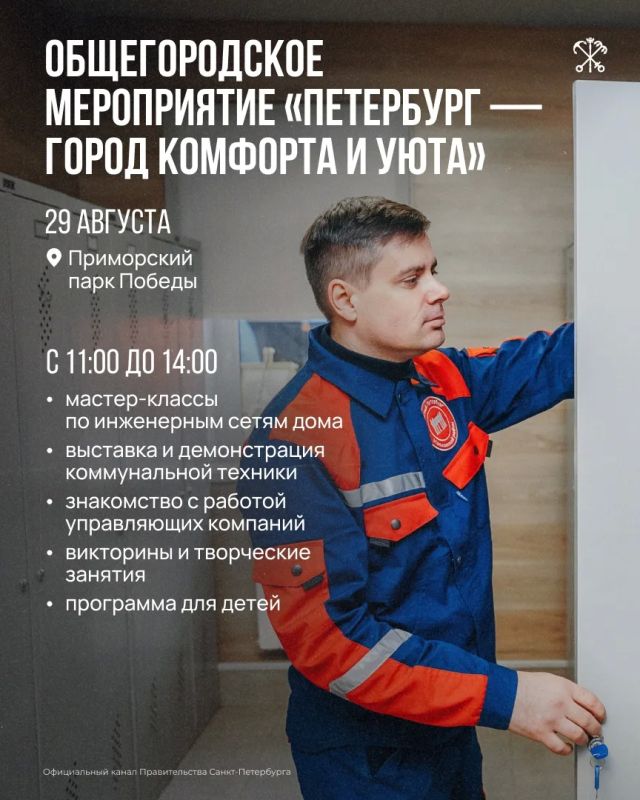 ОБЩЕГОРОДСКОЕ МЕРОПРИЯТИЕ «ПЕТЕРБУРГ — ГОРОД КОМФОРТА И УЮТА»

29 АВГУСТА

Приморский парк Победы

С 11:00 ДО 14:00

• мастер-классы по инженерным сетям дома
• выставка и демонстрация коммунальной техники
• знакомство с работой управляющих компаний
• викторины и творческие занятия
• программа для детей

Официальный канал Правительства Санкт-Петербурга